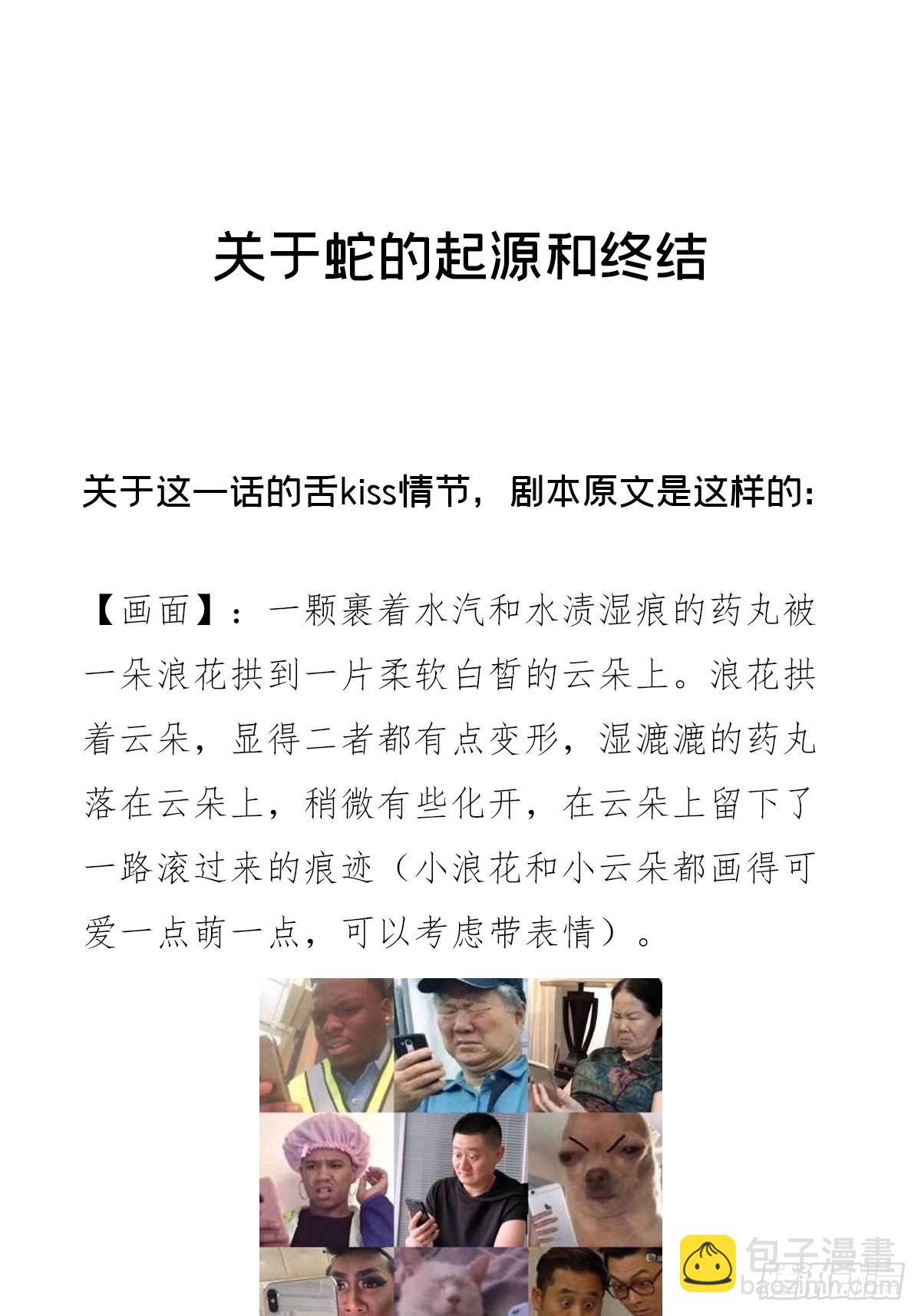 关于蛇的起源和终结

关于这一话的舌kiss情节，剧本原文是这样的：

【画面】：一颗裹着水汽和水渍湿痕的药丸被一朵浪花拱到一片柔软白皙的云朵上。浪花拱着云朵，显得二者都有点变形，湿漉漉的药丸落在云朵上，稍微有些化开，在云朵上留下了一路滚过来的痕迹（小浪花和小云朵都画得可爱一点萌一点，可以考虑带表情）。

包子漫畫
baozimh.com